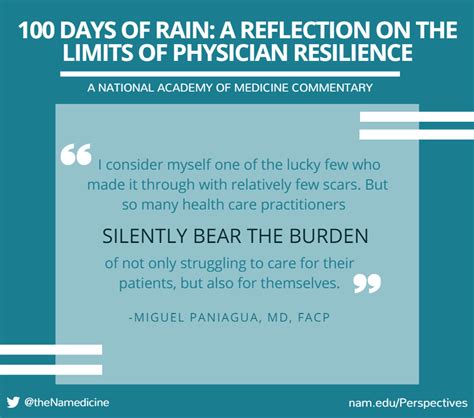 100 DAYS OF RAIN: A REFLECTION ON THE LIMITS OF PHYSICIAN RESILIENCE

A NATIONAL ACADEMY OF MEDICINE COMMENTARY

“I consider myself one of the lucky few who made it through with relatively few scars. But so many health care practitioners

SILENTLY BEAR THE BURDEN

of not only struggling to care for their patients, but also for themselves.”

-MIGUEL PANIAGUA, MD, FACP

@theNamedicine

nam.edu/Perspectives